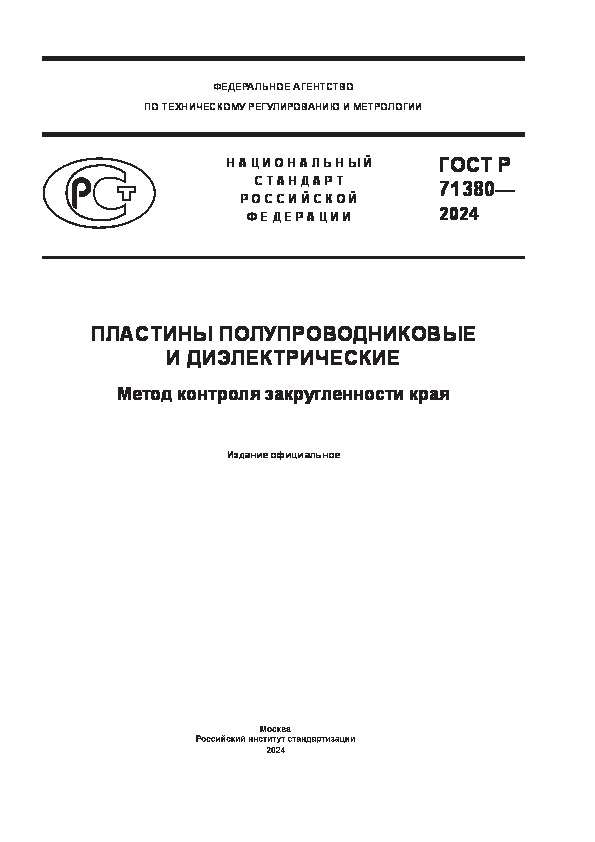 ФЕДЕРАЛЬНОЕ АГЕНТСТВО
ПО ТЕХНИЧЕСКОМУ РЕГУЛИРОВАНИЮ И МЕТРОЛОГИИ

РСТ

НАЦИОНАЛЬНЫЙ СТАНДАРТ РОССИЙСКОЙ ФЕДЕРАЦИИ

ГОСТ Р 71380— 2024

ПЛАСТИНЫ ПОЛУПРОВОДНИКОВЫЕ И ДИЭЛЕКТРИЧЕСКИЕ

Метод контроля закругленности края

Издание официальное

Москва
Российский институт стандартизации
2024